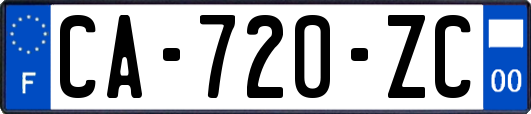 F
CA-720-ZC
00